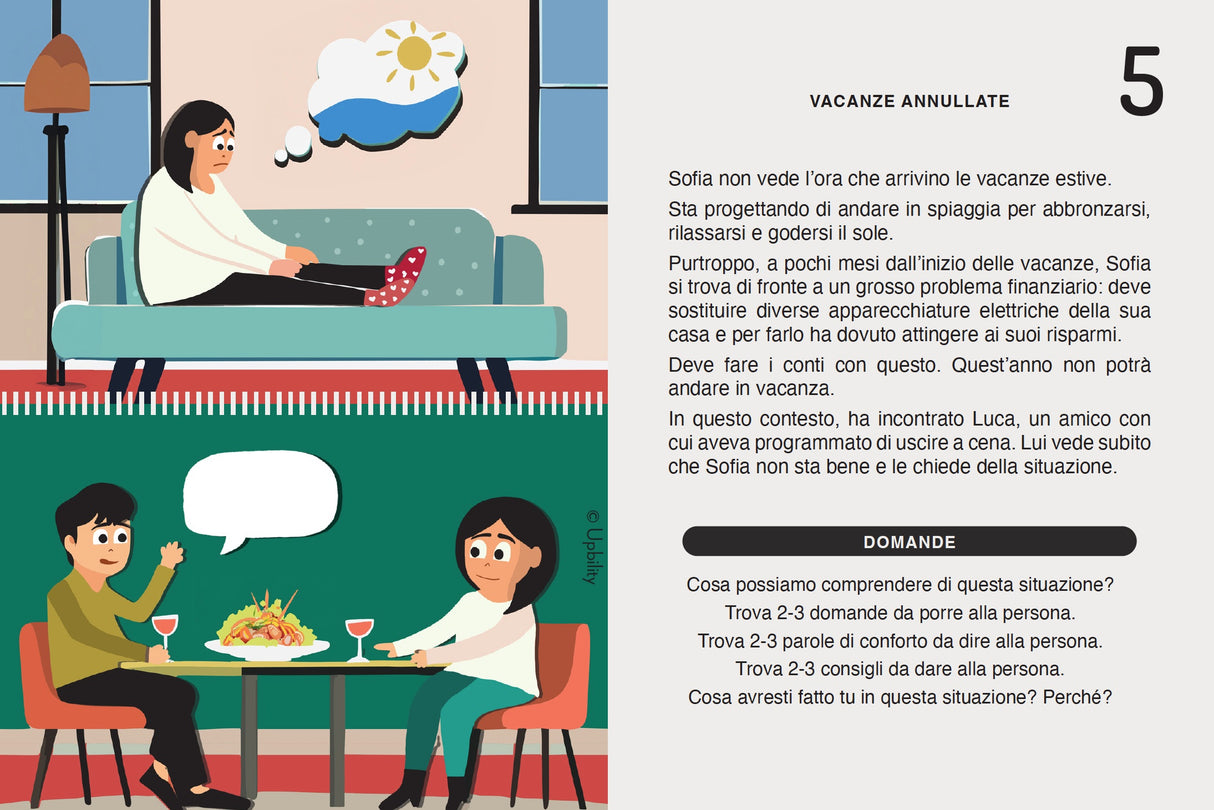 © Upbility

VACANZE ANNULLATE

5

Sofia non vede l'ora che arrivino le vacanze estive.

Sta progettando di andare in spiaggia per abbronzarsi, rilassarsi e godersi il sole.

Purtroppo, a pochi mesi dall'inizio delle vacanze, Sofia si trova di fronte a un grosso problema finanziario: deve sostituire diverse apparecchiature elettriche della sua casa e per farlo ha dovuto attingere ai suoi risparmi.

Deve fare i conti con questo. Quest'anno non potrà andare in vacanza.

In questo contesto, ha incontrato Luca, un amico con cui aveva programmato di uscire a cena. Lui vede subito che Sofia non sta bene e le chiede della situazione.

DOMANDE

Cosa possiamo comprendere di questa situazione?
Trova 2-3 domande da porre alla persona.
Trova 2-3 parole di conforto da dire alla persona.
Trova 2-3 consigli da dare alla persona.
Cosa avresti fatto tu in questa situazione? Perché?